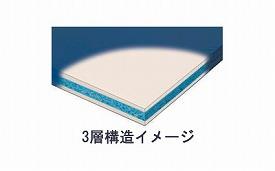 3層構造イメージ